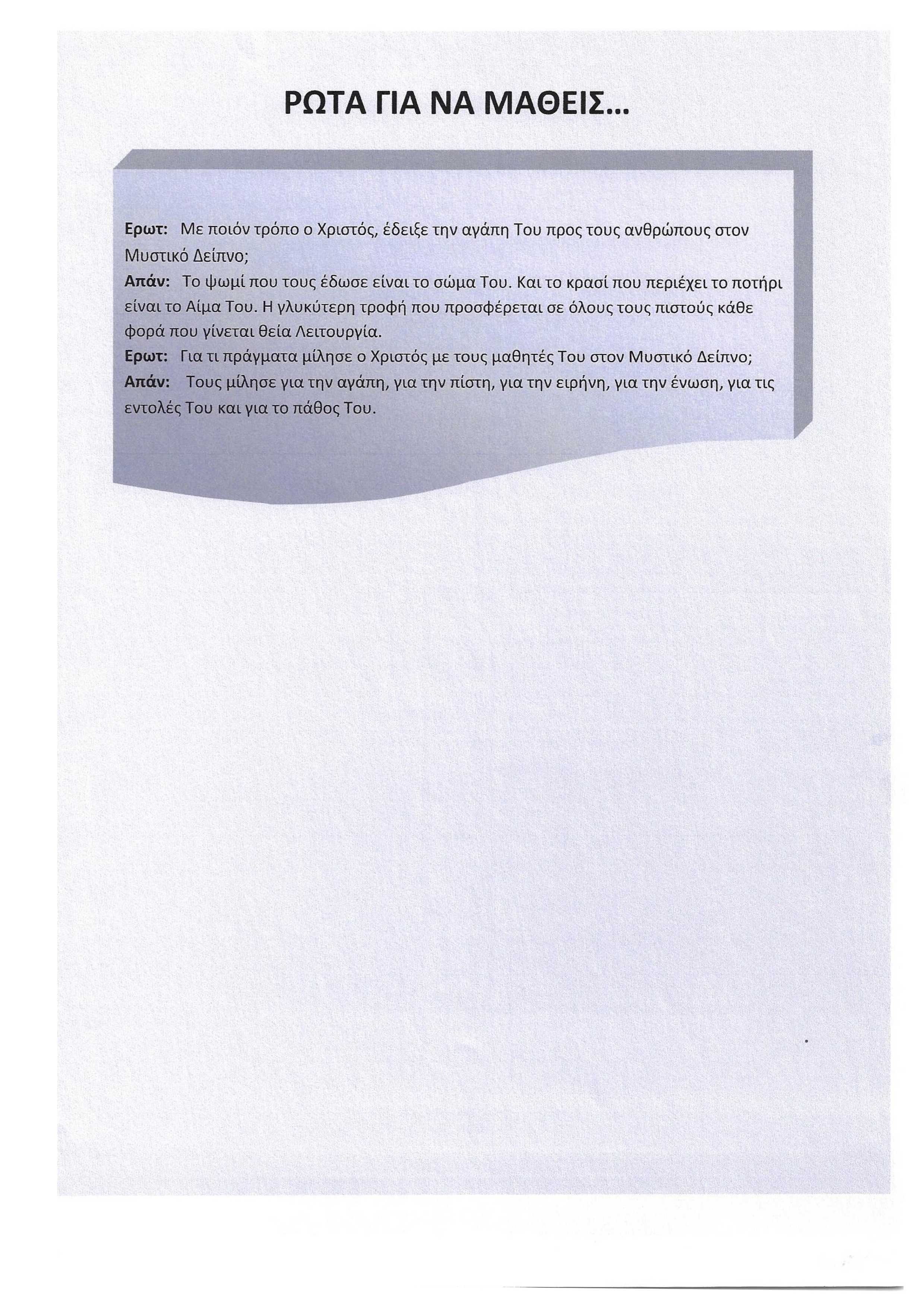 ΡΩΤΑ ΓΙΑ ΝΑ ΜΑΘΕΙΣ...

Ερωτ: Με ποιόν τρόπο ο Χριστός, έδειξε την αγάπη Του προς τους ανθρώπους στον Μυστικό Δείπνο;
Απάν: Το ψωμί που τους έδωσε είναι το σώμα Του. Και το κρασί που περιέχει το ποτήρι είναι το Αίμα Του. Η γλυκύτερη τροφή που προσφέρεται σε όλους τους πιστούς κάθε φορά που γίνεται θεία Λειτουργία.
Ερωτ: Για τι πράγματα μίλησε ο Χριστός με τους μαθητές Του στον Μυστικό Δείπνο;
Απάν: Τους μίλησε για την αγάπη, για την πίστη, για την ειρήνη, για την ένωση, για τις εντολές Του και για το πάθος Του.